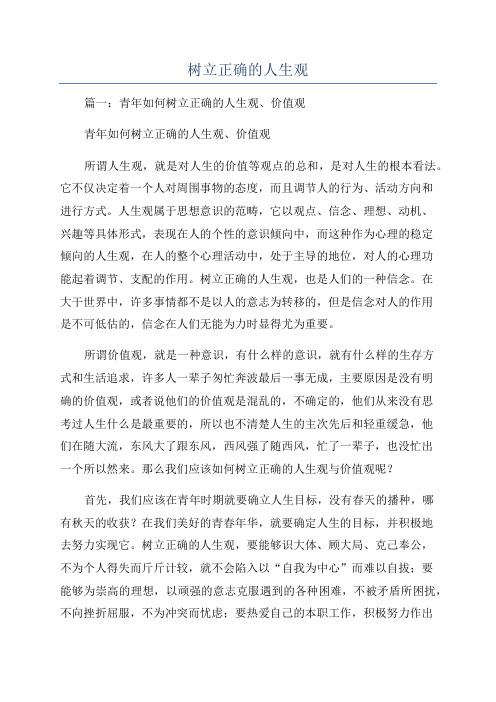 树立正确的人生观

篇一：青年如何树立正确的人生观、价值观

青年如何树立正确的人生观、价值观

所谓人生观，就是对人生的价值等观点的总和，是对人生的根本看法。它不仅决定着一个人对周围事物的态度，而且调节人的行为、活动方向和进行方式。人生观属于思想意识的范畴，它以观点、信念、理想、动机、兴趣等具体形式，表现在人的个性的意识倾向中，而这种作为心理的稳定倾向的人生观，在人的整个心理活动中，处于主导的地位，对人的心理功能起着调节、支配的作用。树立正确的人生观，也是人们的一种信念。在大千世界中，许多事情都不是以人的意志为转移的，但是信念对人的作用是不可低估的，信念在人们无能为力时显得尤为重要。

所谓价值观，就是一种意识，有什么样的意识，就有什么样的生存方式和生活追求，许多人一辈子匆忙奔波最后一事无成，主要原因是没有明确的价值观，或者说他们的价值观是混乱的，不确定的，他们从来没有思考过人生什么是最重要的，所以也不清楚人生的主次先后和轻重缓急，他们在随大流，东风大了跟东风，西风强了随西风，忙了一辈子，也没忙出一个所以然来。那么我们应该如何树立正确的人生观与价值观呢？

首先，我们应该在青年时期就要确立人生目标，没有春天的播种，哪有秋天的收获？在我们美好的青春年华，就要确定人生的目标，并积极地去努力实现它。树立正确的人生观，要能够识大体、顾大局、克己奉公，不为个人得失而斤斤计较，就不会陷入以“自我为中心”而难以自拔；要能够为崇高的理想，以顽强的意志克服遇到的各种困难，不被矛盾所困扰，不向挫折屈服，不为冲突而忧虑；要热爱自己的本职工作，积极努力作出